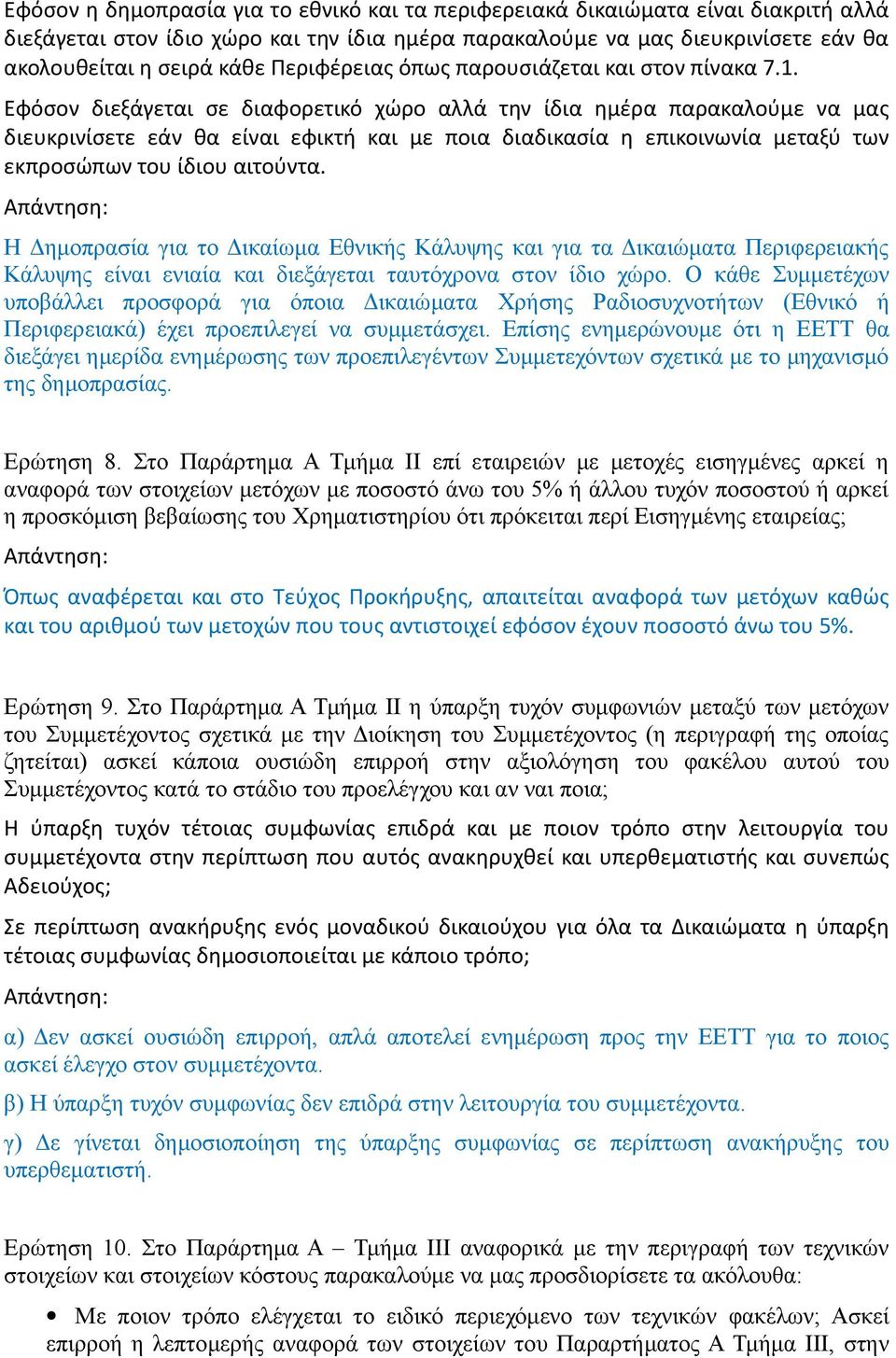 Εφόσον η δημοπρασία για το εθνικό και τα περιφερειακά δικαιώματα είναι διακριτή αλλά διεξάγεται στον ίδιο χώρο και την ίδια ημέρα παρακαλούμε να μας διευκρινίσετε εάν θα ακολουθείται η σειρά κάθε Περιφέρειας όπως παρουσιάζεται και στον πίνακα 7.1.

Εφόσον διεξάγεται σε διαφορετικό χώρο αλλά την ίδια ημέρα παρακαλούμε να μας διευκρινίσετε εάν θα είναι εφικτή και με ποια διαδικασία η επικοινωνία μεταξύ των εκπροσώπων του ίδιου αιτούντα.

Απάντηση:

Η Δημοπρασία για το Δικαίωμα Εθνικής Κάλυψης και για τα Δικαιώματα Περιφερειακής Κάλυψης είναι ενιαία και διεξάγεται ταυτόχρονα στον ίδιο χώρο. Ο κάθε Συμμετέχων υποβάλλει προσφορά για όποια Δικαιώματα Χρήσης Ραδιοσυχνοτήτων (Εθνικό ή Περιφερειακά) έχει προεπιλεγεί να συμμετάσχει. Επίσης ενημερώνουμε ότι η ΕΕΤΤ θα διεξάγει ημερίδα ενημέρωσης των προεπιλεγέντων Συμμετεχόντων σχετικά με το μηχανισμό της δημοπρασίας.

Ερώτηση 8. Στο Παράρτημα Α Τμήμα ΙΙ επί εταιρειών με μετοχές εισηγμένες αρκεί η αναφορά των στοιχείων μετόχων με ποσοστό άνω του 5% ή άλλου τυχόν ποσοστού ή αρκεί η προσκόμιση βεβαίωσης του Χρηματιστηρίου ότι πρόκειται περί Εισηγμένης εταιρείας;

Απάντηση:

Όπως αναφέρεται και στο Τεύχος Προκήρυξης, απαιτείται αναφορά των μετόχων καθώς και του αριθμού των μετοχών που τους αντιστοιχεί εφόσον έχουν ποσοστό άνω του 5%.

Ερώτηση 9. Στο Παράρτημα Α Τμήμα ΙΙ η ύπαρξη τυχόν συμφωνιών μεταξύ των μετόχων του Συμμετέχοντος σχετικά με την Διοίκηση του Συμμετέχοντος (η περιγραφή της οποίας ζητείται) ασκεί κάποια ουσιώδη επιρροή στην αξιολόγηση του φακέλου αυτού του Συμμετέχοντος κατά το στάδιο του προελέγχου και αν ναι ποια;

Η ύπαρξη τυχόν τέτοιας συμφωνίας επιδρά και με ποιον τρόπο στην λειτουργία του συμμετέχοντα στην περίπτωση που αυτός ανακηρυχθεί και υπερθεματιστής και συνεπώς Αδειούχος;

Σε περίπτωση ανακήρυξης ενός μοναδικού δικαιούχου για όλα τα Δικαιώματα η ύπαρξη τέτοιας συμφωνίας δημοσιοποιείται με κάποιο τρόπο;

Απάντηση:

α) Δεν ασκεί ουσιώδη επιρροή, απλά αποτελεί ενημέρωση προς την ΕΕΤΤ για το ποιος ασκεί έλεγχο στον συμμετέχοντα.

β) Η ύπαρξη τυχόν συμφωνίας δεν επιδρά στην λειτουργία του συμμετέχοντα.

γ) Δε γίνεται δημοσιοποίηση της ύπαρξης συμφωνίας σε περίπτωση ανακήρυξης του υπερθεματιστή.

Ερώτηση 10. Στο Παράρτημα Α – Τμήμα ΙΙΙ αναφορικά με την περιγραφή των τεχνικών στοιχείων και στοιχείων κόστους παρακαλούμε να μας προσδιορίσετε τα ακόλουθα:

• Με ποιον τρόπο ελέγχεται το ειδικό περιεχόμενο των τεχνικών φακέλων; Ασκεί επιρροή η λεπτομερής αναφορά των στοιχείων του Παραρτήματος Α Τμήμα ΙΙΙ, στην